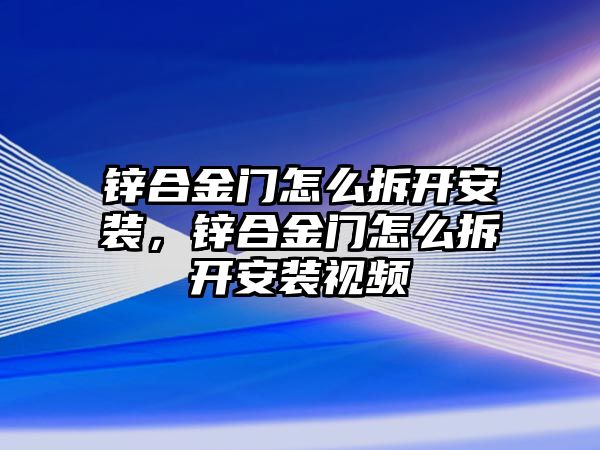 锌合金门怎么拆开安装，锌合金门怎么拆开安装视频